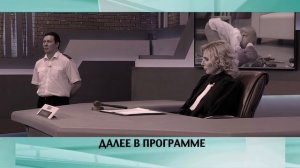 ДАЛЕЕ В ПРОГРАММЕ